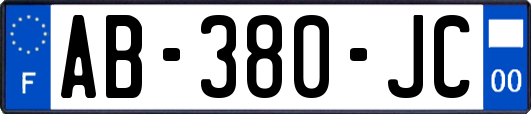 F
AB-380-JC
00